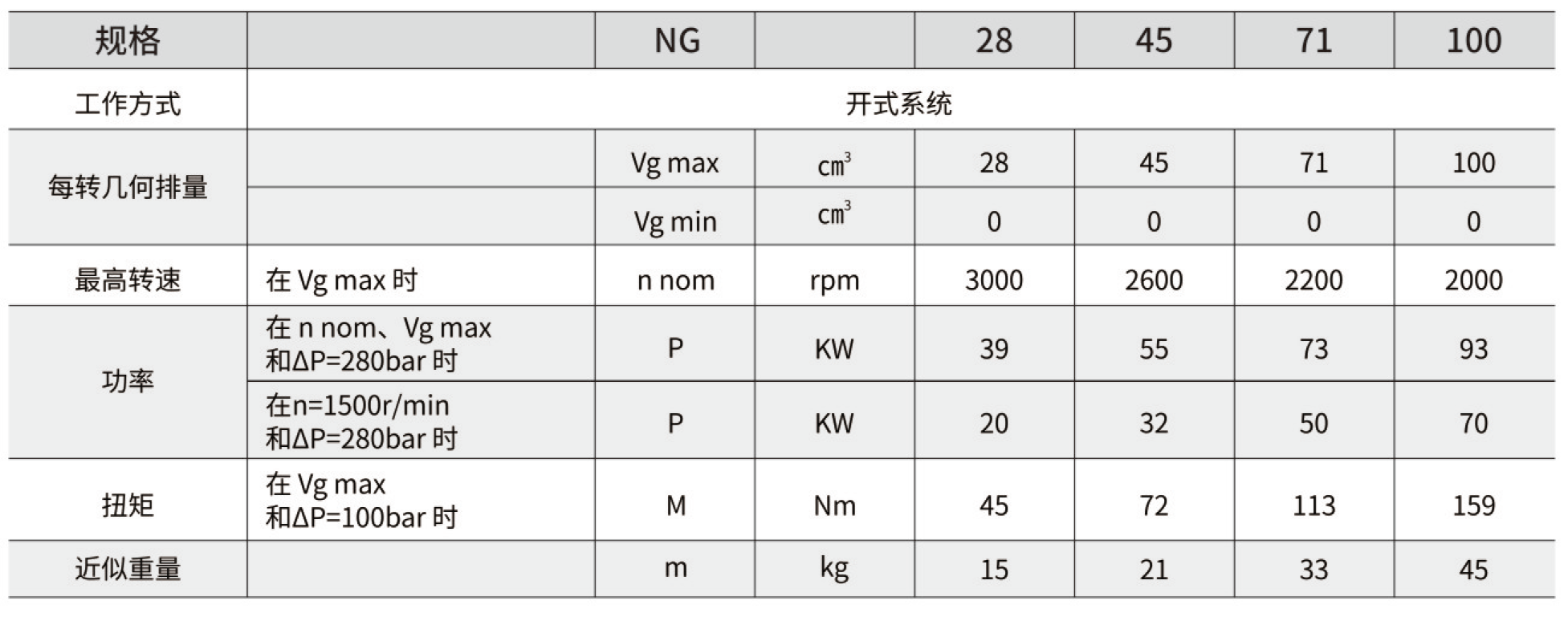 | 规格 | | NG | | 28 | 45 | 71 | 100 |
|---|---|---|---|---|---|---|---|
| 工作方式 | 开式系统 | | | | | | |
| 每转几何排量 | | Vg max | $cm^3$ | 28 | 45 | 71 | 100 |
| | | Vg min | $cm^3$ | 0 | 0 | 0 | 0 |
| 最高转速 | 在 Vg max 时 | n nom | rpm | 3000 | 2600 | 2200 | 2000 |
| 功率 | 在 n nom、Vg max 和ΔP=280bar 时 | P | KW | 39 | 55 | 73 | 93 |
| | 在n=1500r/min 和ΔP=280bar 时 | P | KW | 20 | 32 | 50 | 70 |
| 扭矩 | 在 Vg max 和ΔP=100bar 时 | M | Nm | 45 | 72 | 113 | 159 |
| 近似重量 | | m | kg | 15 | 21 | 33 | 45 |